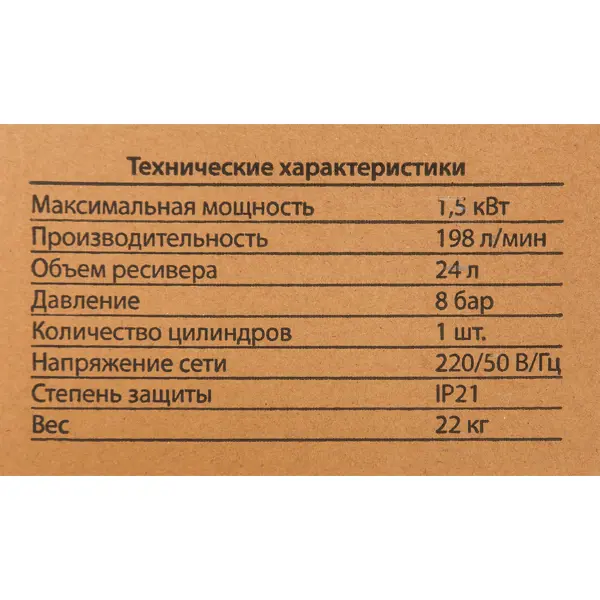 Технические характеристики

| Максимальная мощность | 1,5 кВт |
|---|---|
| Производительность | 198 л/мин |
| Объем ресивера | 24 л |
| Давление | 8 бар |
| Количество цилиндров | 1 шт. |
| Напряжение сети | 220/50 В/Гц |
| Степень защиты | IP21 |
| Вес | 22 кг |